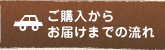 ご購入から
お届けまでの流れ